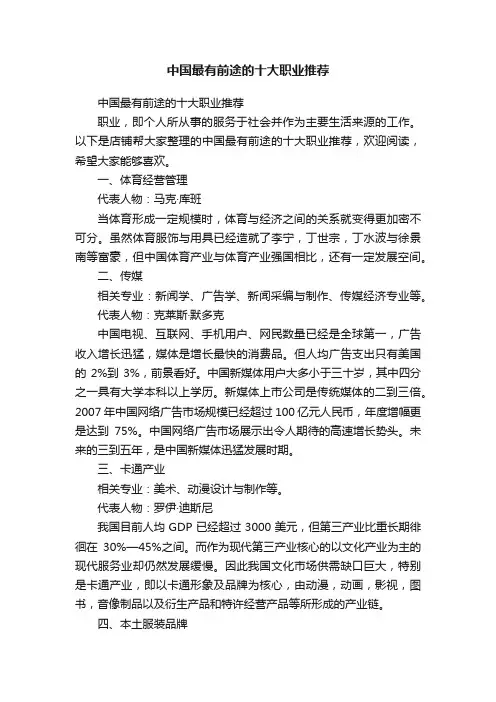 中国最有前途的十大职业推荐

中国最有前途的十大职业推荐

职业，即个人所从事的服务于社会并作为主要生活来源的工作。以下是店铺帮大家整理的中国最有前途的十大职业推荐，欢迎阅读，希望大家能够喜欢。

一、体育经营管理

代表人物：马克·库班

当体育形成一定规模时，体育与经济之间的关系就变得更加密不可分。虽然体育服饰与用具已经造就了李宁，丁世宗，丁水波与徐景南等富豪，但中国体育产业与体育产业强国相比，还有一定发展空间。

二、传媒

相关专业：新闻学、广告学、新闻采编与制作、传媒经济专业等。

代表人物：克莱斯·默多克

中国电视、互联网、手机用户、网民数量已经是全球第一，广告收入增长迅猛，媒体是增长最快的消费品。但人均广告支出只有美国的 2%到 3%，前景看好。中国新媒体用户大多小于三十岁，其中四分之一具有大学本科以上学历。新媒体上市公司是传统媒体的二到三倍。2007 年中国网络广告市场规模已经超过 100 亿元人民币，年度增幅更是达到 75%。中国网络广告市场展示出令人期待的高速增长势头。未来的三到五年，是中国新媒体迅猛发展时期。

三、卡通产业

相关专业：美术、动漫设计与制作等。

代表人物：罗伊·迪斯尼

我国目前人均 GDP 已经超过 3000 美元，但第三产业比重长期徘徊在 30%—45%之间。而作为现代第三产业核心的以文化产业为主的现代服务业却仍然发展缓慢。因此我国文化市场供需缺口巨大，特别是卡通产业，即以卡通形象及品牌为核心，由动漫，动画，影视，图书，音像制品以及衍生产品和特许经营产品等所形成的产业链。

四、本土服装品牌